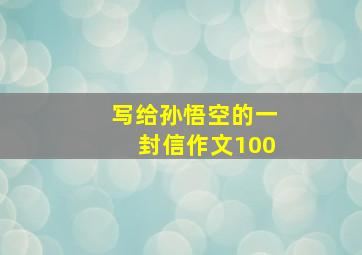 写给孙悟空的一封信作文100